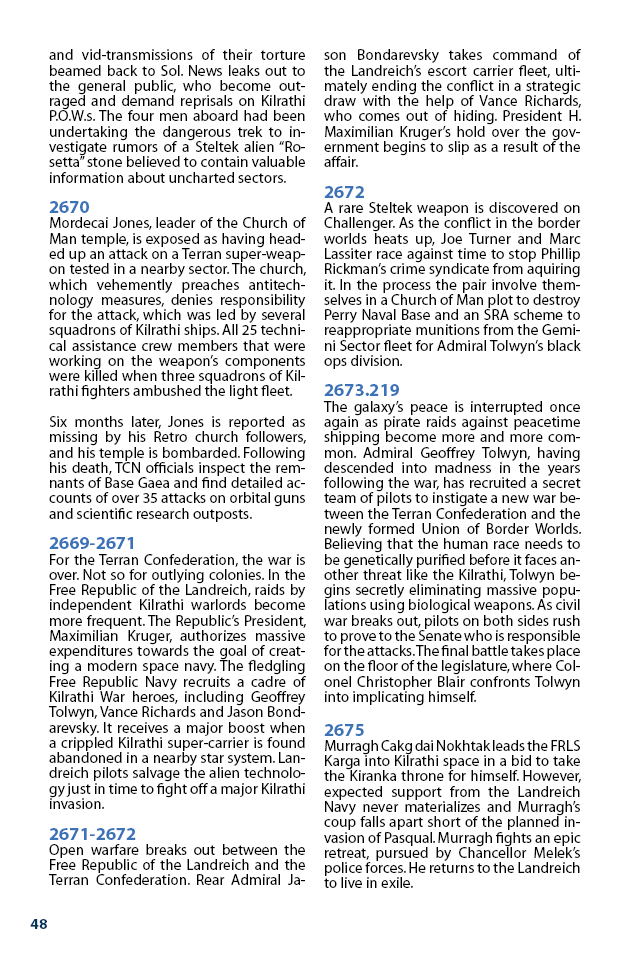 and vid-transmissions of their torture beamed back to Sol. News leaks out to the general public, who become outraged and demand reprisals on Kilrathi P.O.W.s. The four men aboard had been undertaking the dangerous trek to investigate rumors of a Steltek alien "Rosetta" stone believed to contain valuable information about uncharted sectors.

2670
Mordecai Jones, leader of the Church of Man temple, is exposed as having headed up an attack on a Terran super-weapon tested in a nearby sector. The church, which vehemently preaches antitechnology measures, denies responsibility for the attack, which was led by several squadrons of Kilrathi ships. All 25 technical assistance crew members that were working on the weapon's components were killed when three squadrons of Kilrathi fighters ambushed the light fleet.

Six months later, Jones is reported as missing by his Retro church followers, and his temple is bombarded. Following his death, TCN officials inspect the remnants of Base Gaea and find detailed accounts of over 35 attacks on orbital guns and scientific research outposts.

2669-2671
For the Terran Confederation, the war is over. Not so for outlying colonies. In the Free Republic of the Landreich, raids by independent Kilrathi warlords become more frequent. The Republic's President, Maximilian Kruger, authorizes massive expenditures towards the goal of creating a modern space navy. The fledgling Free Republic Navy recruits a cadre of Kilrathi War heroes, including Geoffrey Tolwyn, Vance Richards and Jason Bondarevsky. It receives a major boost when a crippled Kilrathi super-carrier is found abandoned in a nearby star system. Landreich pilots salvage the alien technology just in time to fight off a major Kilrathi invasion.

2671-2672
Open warfare breaks out between the Free Republic of the Landreich and the Terran Confederation. Rear Admiral Jason Bondarevsky takes command of the Landreich's escort carrier fleet, ultimately ending the conflict in a strategic draw with the help of Vance Richards, who comes out of hiding. President H. Maximilian Kruger's hold over the government begins to slip as a result of the affair.

2672
A rare Steltek weapon is discovered on Challenger. As the conflict in the border worlds heats up, Joe Turner and Marc Lassiter race against time to stop Phillip Rickman's crime syndicate from aquiring it. In the process the pair involve themselves in a Church of Man plot to destroy Perry Naval Base and an SRA scheme to reappropriate munitions from the Gemini Sector fleet for Admiral Tolwyn's black ops division.

2673.219
The galaxy's peace is interrupted once again as pirate raids against peacetime shipping become more and more common. Admiral Geoffrey Tolwyn, having descended into madness in the years following the war, has recruited a secret team of pilots to instigate a new war between the Terran Confederation and the newly formed Union of Border Worlds. Believing that the human race needs to be genetically purified before it faces another threat like the Kilrathi, Tolwyn begins secretly eliminating massive populations using biological weapons. As civil war breaks out, pilots on both sides rush to prove to the Senate who is responsible for the attacks. The final battle takes place on the floor of the legislature, where Colonel Christopher Blair confronts Tolwyn into implicating himself.

2675
Murragh Cakg dai Nokhtak leads the FRLS Karga into Kilrathi space in a bid to take the Kiranka throne for himself. However, expected support from the Landreich Navy never materializes and Murragh's coup falls apart short of the planned invasion of Pasqual. Murragh fights an epic retreat, pursued by Chancellor Melek's police forces. He returns to the Landreich to live in exile.

48